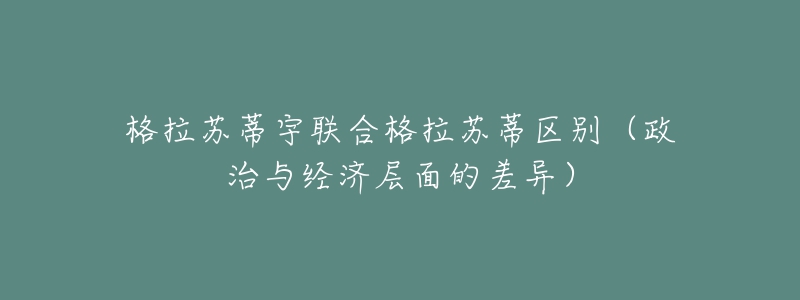 格拉苏蒂宇联合格拉苏蒂区别（政治与经济层面的差异）